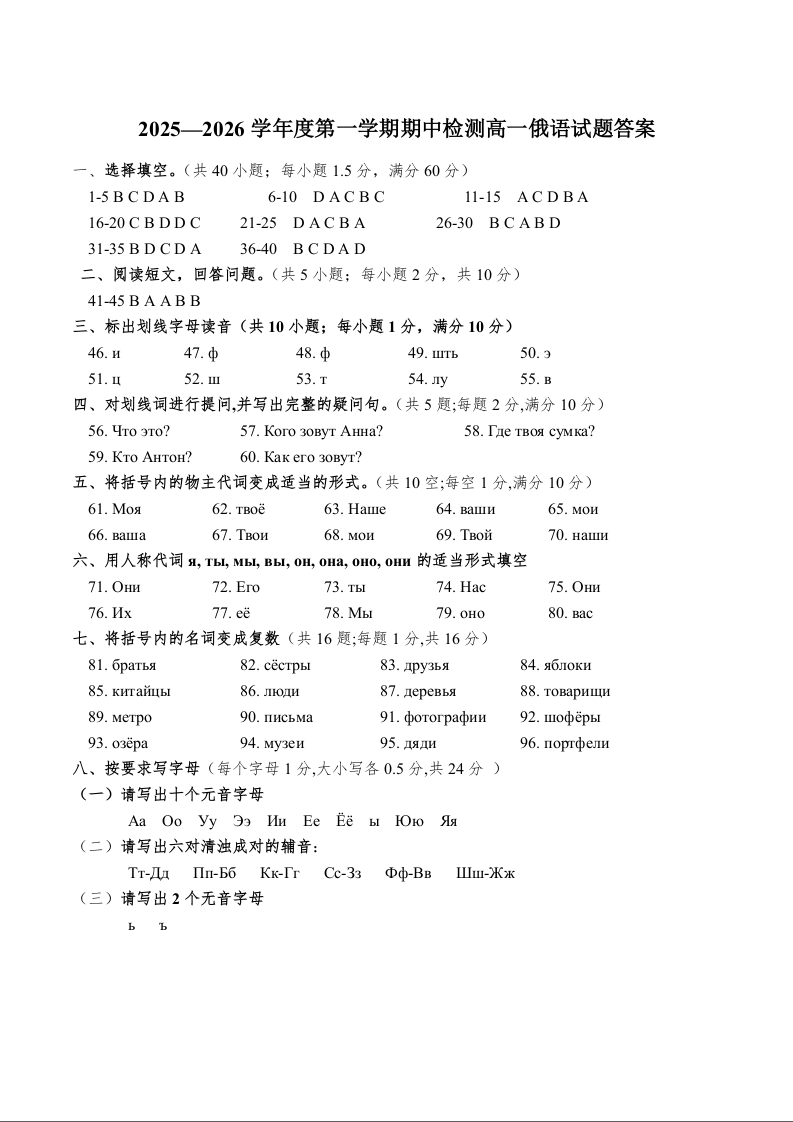 2025—2026 学年度第一学期期中检测高一俄语试题答案

一、选择填空。（共 40 小题；每小题 1.5 分，满分 60 分）

1-5 B C D A B　6-10 D A C B C　11-15 A C D B A

16-20 C B D D C　21-25 D A C B A　26-30 B C A B D

31-35 B D C D A　36-40 B C D A D

二、阅读短文，回答问题。（共 5 小题；每小题 2 分，共 10 分）

41-45 B A A B B

三、标出划线字母读音（共 10 小题；每小题 1 分，满分 10 分）

46. и　47. ф　48. ф　49. шть　50. э

51. ц　52. ш　53. т　54. лу　55. в

四、对划线词进行提问,并写出完整的疑问句。（共 5 题;每题 2 分,满分 10 分）

56. Что это?　57. Кого зовут Анна?　58. Где твоя сумка?

59. Кто Антон?　60. Как его зовут?

五、将括号内的物主代词变成适当的形式。（共 10 空;每空 1 分,满分 10 分）

61. Моя　62. твоё　63. Наше　64. ваши　65. мои

66. ваша　67. Твои　68. мои　69. Твой　70. наши

六、用人称代词 я, ты, мы, вы, он, она, оно, они 的适当形式填空

71. Они　72. Его　73. ты　74. Нас　75. Они

76. Их　77. её　78. Мы　79. оно　80. вас

七、将括号内的名词变成复数（共 16 题;每题 1 分,共 16 分）

81. братья　82. сёстры　83. друзья　84. яблоки

85. китайцы　86. люди　87. деревья　88. товарищи

89. метро　90. письма　91. фотографии　92. шофёры

93. озёра　94. музеи　95. дяди　96. портфели

八、按要求写字母（每个字母 1 分,大小写各 0.5 分,共 24 分 ）

（一）请写出十个元音字母

Аа Оо Уу Ээ Ии Ее Ёё ы Юю Яя

（二）请写出六对清浊成对的辅音：

Тт-Дд Пп-Бб Кк-Гг Сс-Зз Фф-Вв Шш-Жж

（三）请写出 2 个无音字母

ь ъ